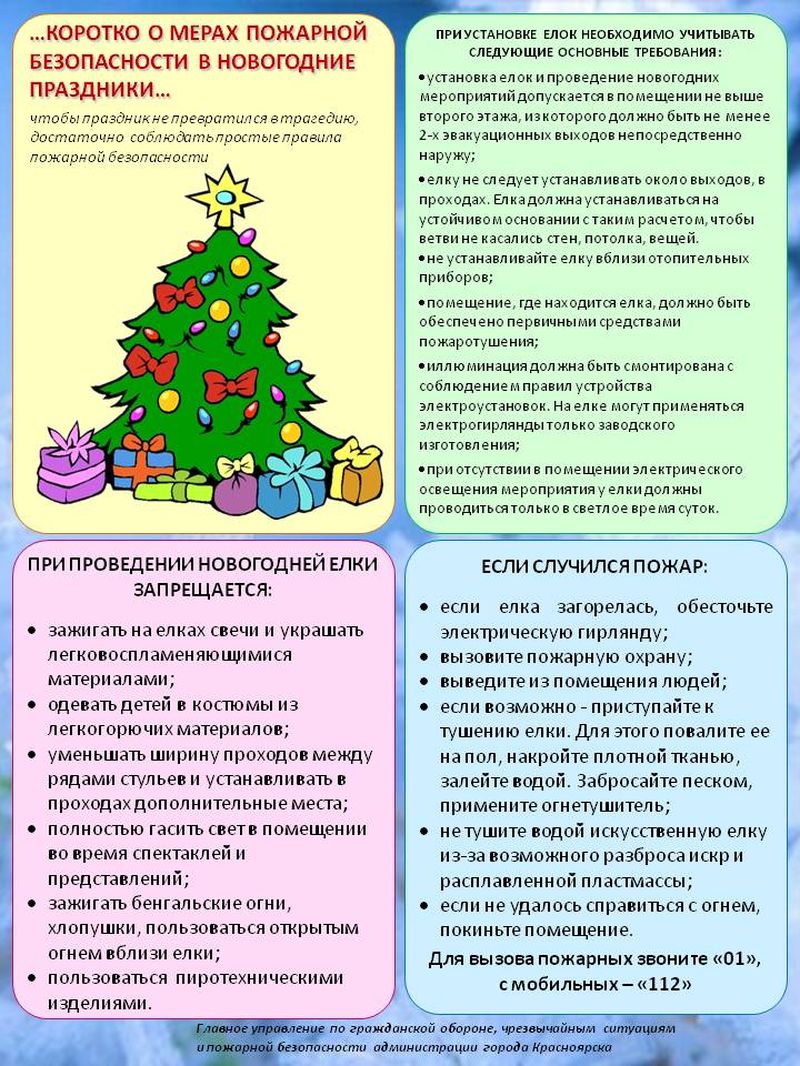 …КОРОТКО О МЕРАХ ПОЖАРНОЙ БЕЗОПАСНОСТИ В НОВОГОДНИЕ ПРАЗДНИКИ…

чтобы праздник не превратился в трагедию, достаточно соблюдать простые правила пожарной безопасности

ПРИ УСТАНОВКЕ ЕЛОК НЕОБХОДИМО УЧИТЫВАТЬ СЛЕДУЮЩИЕ ОСНОВНЫЕ ТРЕБОВАНИЯ:

• установка елок и проведение новогодних мероприятий допускается в помещении не выше второго этажа, из которого должно быть не менее 2-х эвакуационных выходов непосредственно наружу;

• елку не следует устанавливать около выходов, в проходах. Елка должна устанавливаться на устойчивом основании с таким расчетом, чтобы ветви не касались стен, потолка, вещей.

• не устанавливайте елку вблизи отопительных приборов;

• помещение, где находится елка, должно быть обеспечено первичными средствами пожаротушения;

• иллюминация должна быть смонтирована с соблюдением правил устройства электроустановок. На елке могут применяться электрогирлянды только заводского изготовления;

• при отсутствии в помещении электрического освещения мероприятия у елки должны проводиться только в светлое время суток.

ПРИ ПРОВЕДЕНИИ НОВОГОДНЕЙ ЕЛКИ ЗАПРЕЩАЕТСЯ:

• зажигать на елках свечи и украшать легковоспламеняющимися материалами;
• одевать детей в костюмы из легкогорючих материалов;
• уменьшать ширину проходов между рядами стульев и устанавливать в проходах дополнительные места;
• полностью гасить свет в помещении во время спектаклей и представлений;
• зажигать бенгальские огни, хлопушки, пользоваться открытым огнем вблизи елки;
• пользоваться пиротехническими изделиями.

ЕСЛИ СЛУЧИЛСЯ ПОЖАР:

• если елка загорелась, обесточьте электрическую гирлянду;
• вызовите пожарную охрану;
• выведите из помещения людей;
• если возможно - приступайте к тушению елки. Для этого повалите ее на пол, накройте плотной тканью, залейте водой. Забросайте песком, примените огнетушитель;
• не тушите водой искусственную елку из-за возможного разброса искр и расплавленной пластмассы;
• если не удалось справиться с огнем, покиньте помещение.

Для вызова пожарных звоните «01», с мобильных – «112»

Главное управление по гражданской обороне, чрезвычайным ситуациям и пожарной безопасности администрации города Красноярска